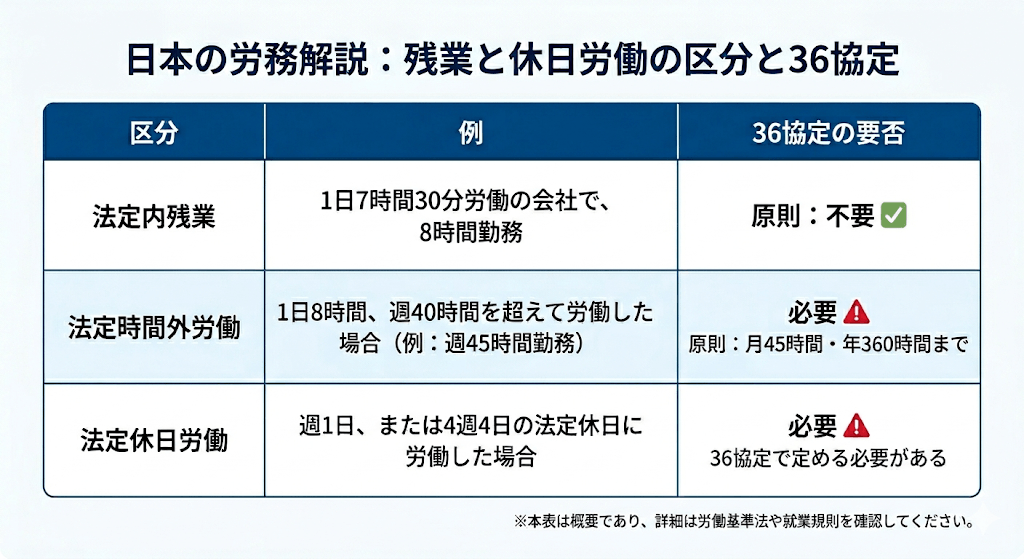 日本の労務解説：残業と休日労働の区分と36協定

| 区分 | 例 | 36協定の要否 |
|---|---|---|
| 法定内残業 | 1日7時間30分労働の会社で、8時間勤務 | 原則：不要 ✅ |
| 法定時間外労働 | 1日8時間、週40時間を超えて労働した場合（例：週45時間勤務） | 必要 ⚠ 原則：月45時間・年360時間まで |
| 法定休日労働 | 週1日、または4週4日の法定休日に労働した場合 | 必要 ⚠ 36協定で定める必要がある |

※本表は概要であり、詳細は労働基準法や就業規則を確認してください。